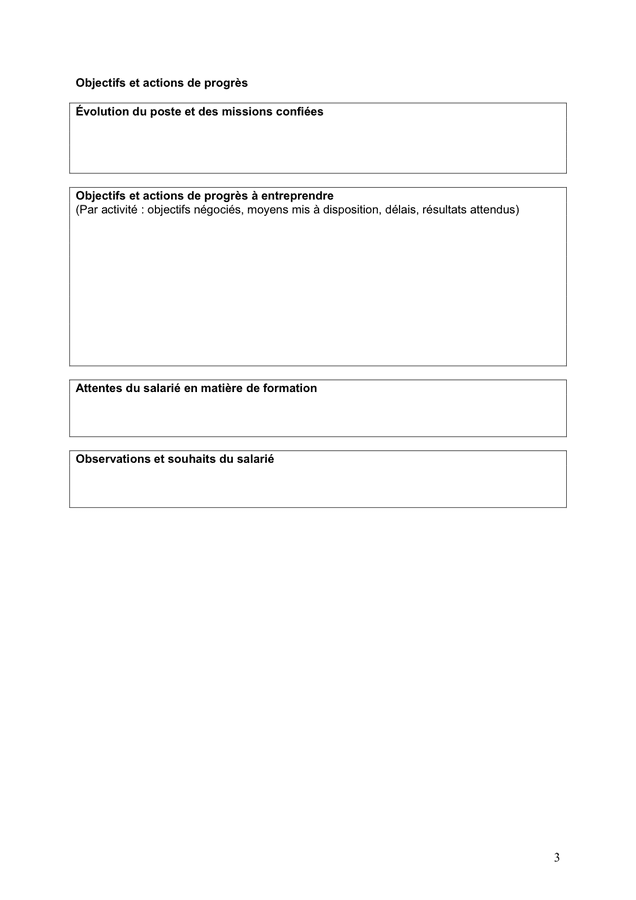 Objectifs et actions de progrès

Évolution du poste et des missions confiées

Objectifs et actions de progrès à entreprendre
(Par activité : objectifs négociés, moyens mis à disposition, délais, résultats attendus)

Attentes du salarié en matière de formation

Observations et souhaits du salarié

3